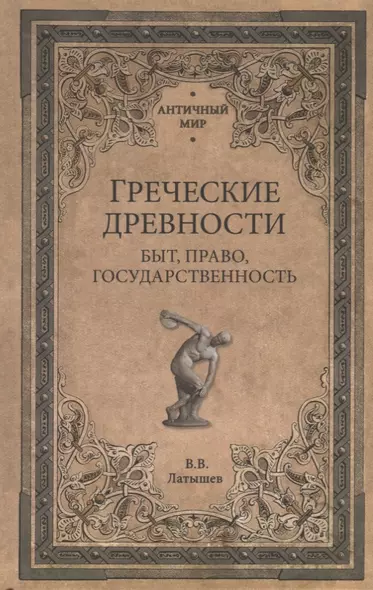 АНТИЧНЫЙ МИР

ГРЕЧЕСКИЕ ДРЕВНОСТИ

БЫТ, ПРАВО, ГОСУДАРСТВЕННОСТЬ

В.В. Латышев